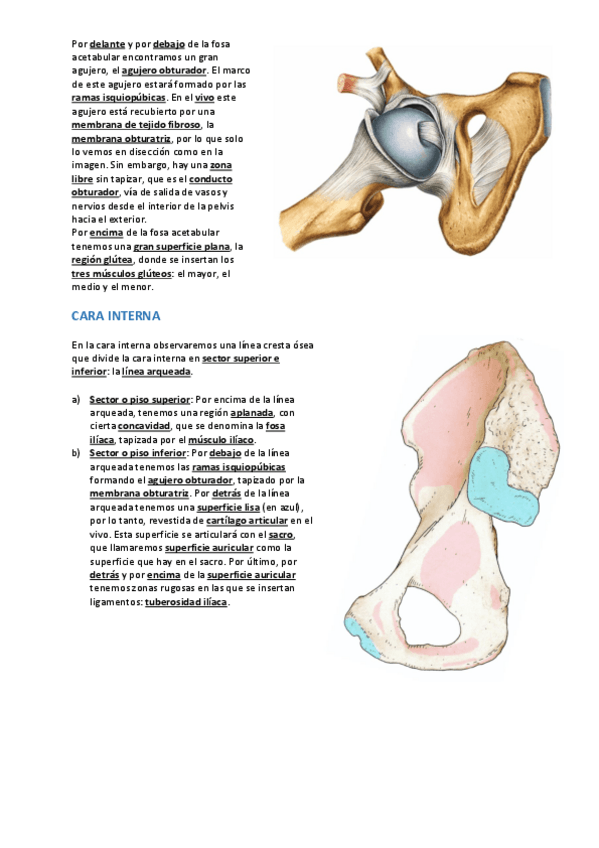 Por delante y por debajo de la fosa acetabular encontramos un gran agujero, el agujero obturador. El marco de este agujero estará formado por las ramas isquiopúbicas. En el vivo este agujero está recubierto por una membrana de tejido fibroso, la membrana obturatriz, por lo que solo lo vemos en disección como en la imagen. Sin embargo, hay una zona libre sin tapizar, que es el conducto obturador, vía de salida de vasos y nervios desde el interior de la pelvis hacia el exterior.
Por encima de la fosa acetabular tenemos una gran superficie plana, la región glútea, donde se insertan los tres músculos glúteos: el mayor, el medio y el menor.

CARA INTERNA

En la cara interna observaremos una línea cresta ósea que divide la cara interna en sector superior e inferior: la línea arqueada.

a) Sector o piso superior: Por encima de la línea arqueada, tenemos una región aplanada, con cierta concavidad, que se denomina la fosa ilíaca, tapizada por el músculo ilíaco.
b) Sector o piso inferior: Por debajo de la línea arqueada tenemos las ramas isquiopúbicas formando el agujero obturador, tapizado por la membrana obturatriz. Por detrás de la línea arqueada tenemos una superficie lisa (en azul), por lo tanto, revestida de cartílago articular en el vivo. Esta superficie se articulará con el sacro, que llamaremos superficie auricular como la superficie que hay en el sacro. Por último, por detrás y por encima de la superficie auricular tenemos zonas rugosas en las que se insertan ligamentos: tuberosidad ilíaca.